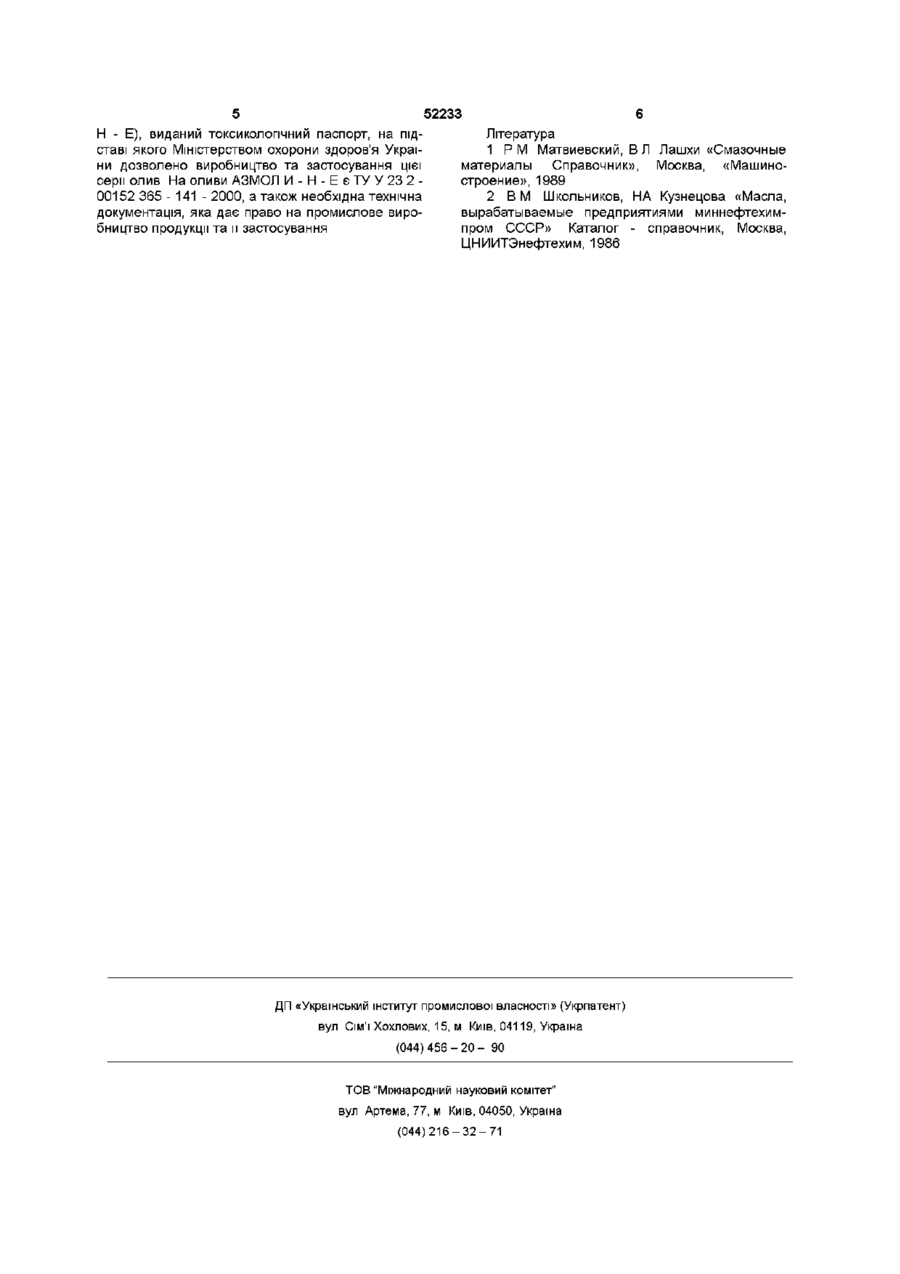 5 52233 6

Н - Е), виданий токсикологічний паспорт, на підставі якого Міністерством охорони здоров'я України дозволено виробництво та застосування цієї серії олив На оливи АЗМОЛ И - Н - Е є ТУ У 23 2 - 00152 365 - 141 - 2000, а також необхідна технічна документація, яка дає право на промислове виробництво продукції та її застосування

Література
1 Р М Матвиевский, В Л Лашхи «Смазочные материалы Справочник», Москва, «Машиностроение», 1989
2 В М Школьников, НА Кузнецова «Масла, вырабатываемые предприятиями миннефтехимпром СССР» Каталог - справочник, Москва, ЦНИИТЭнефтехим, 1986

ДП «Український інститут промислової власності» (Укрпатент)
вул Сім'ї Хохлових, 15, м Київ, 04119, Україна
(044) 456 – 20 – 90

ТОВ "Міжнародний науковий комітет"
вул Артема, 77, м Київ, 04050, Україна
(044) 216 – 32 – 71